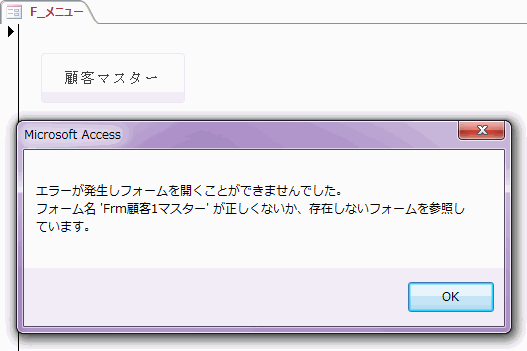 F_メニュー

顧客マスター

Microsoft Access

エラーが発生しフォームを開くことができませんでした。
フォーム名 'Frm顧客1マスター' が正しくないか、存在しないフォームを参照しています。

OK